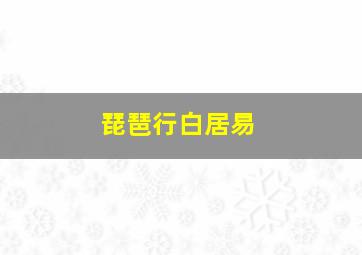 琵琶行白居易